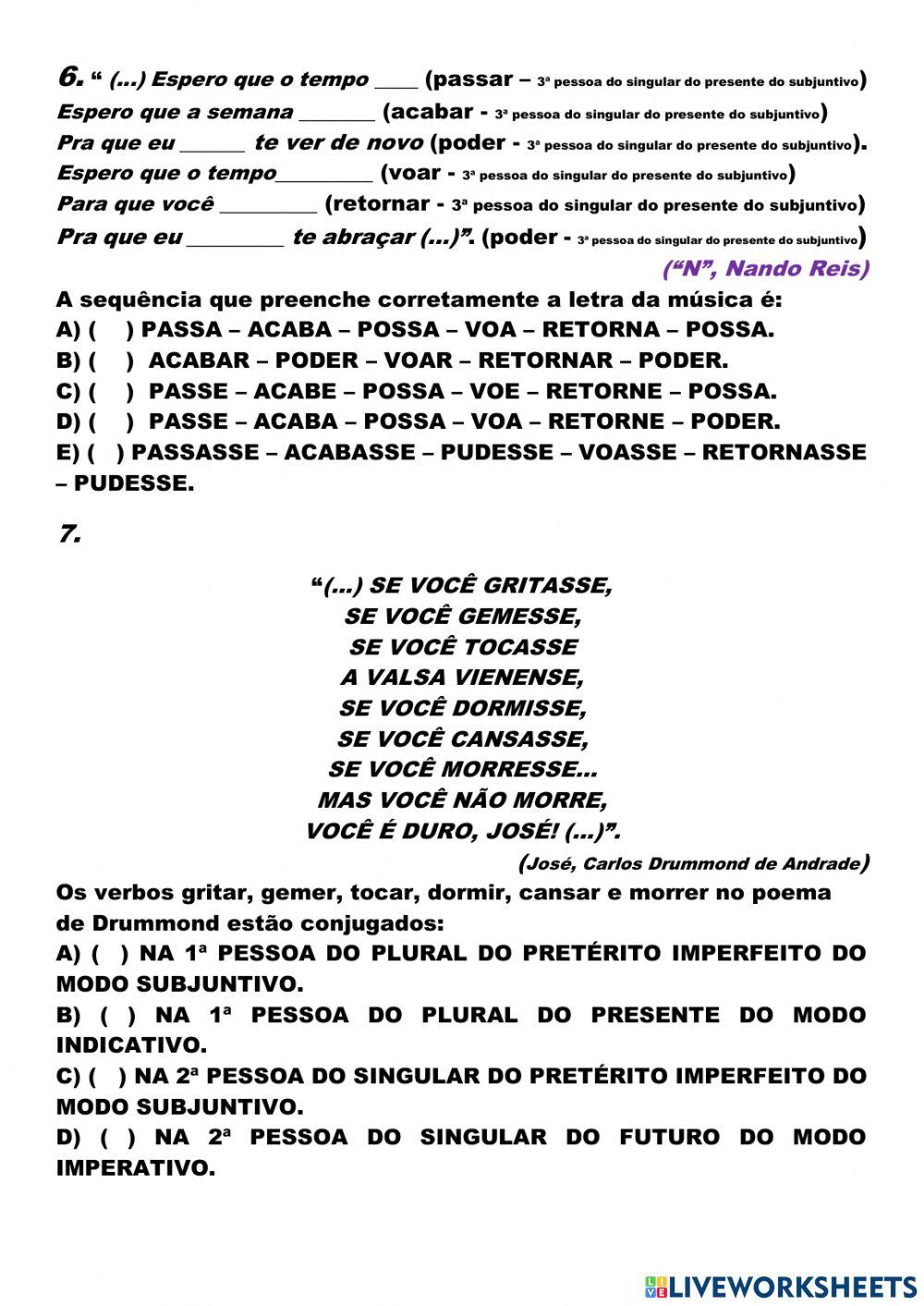 6. “ (...) Espero que o tempo ____ (passar – 3ª pessoa do singular do presente do subjuntivo)
Espero que a semana _______ (acabar - 3ª pessoa do singular do presente do subjuntivo)
Pra que eu ______ te ver de novo (poder - 3ª pessoa do singular do presente do subjuntivo).
Espero que o tempo_________ (voar - 3ª pessoa do singular do presente do subjuntivo)
Para que você _________ (retornar - 3ª pessoa do singular do presente do subjuntivo)
Pra que eu _________ te abraçar (...)”. (poder - 3ª pessoa do singular do presente do subjuntivo)
(“N”, Nando Reis)

A sequência que preenche corretamente a letra da música é:
A) ( ) PASSA – ACABA – POSSA – VOA – RETORNA – POSSA.
B) ( ) ACABAR – PODER – VOAR – RETORNAR – PODER.
C) ( ) PASSE – ACABE – POSSA – VOE – RETORNE – POSSA.
D) ( ) PASSE – ACABA – POSSA – VOA – RETORNE – PODER.
E) ( ) PASSASSE – ACABASSE – PUDESSE – VOASSE – RETORNASSE – PUDESSE.

7.

“(...) SE VOCÊ GRITASSE,
SE VOCÊ GEMESSE,
SE VOCÊ TOCASSE
A VALSA VIENENSE,
SE VOCÊ DORMISSE,
SE VOCÊ CANSASSE,
SE VOCÊ MORRESSE...
MAS VOCÊ NÃO MORRE,
VOCÊ É DURO, JOSÉ! (...)”.
(José, Carlos Drummond de Andrade)

Os verbos gritar, gemer, tocar, dormir, cansar e morrer no poema de Drummond estão conjugados:
A) ( ) NA 1ª PESSOA DO PLURAL DO PRETÉRITO IMPERFEITO DO MODO SUBJUNTIVO.
B) ( ) NA 1ª PESSOA DO PLURAL DO PRESENTE DO MODO INDICATIVO.
C) ( ) NA 2ª PESSOA DO SINGULAR DO PRETÉRITO IMPERFEITO DO MODO SUBJUNTIVO.
D) ( ) NA 2ª PESSOA DO SINGULAR DO FUTURO DO MODO IMPERATIVO.

LIVEWORKSHEETS